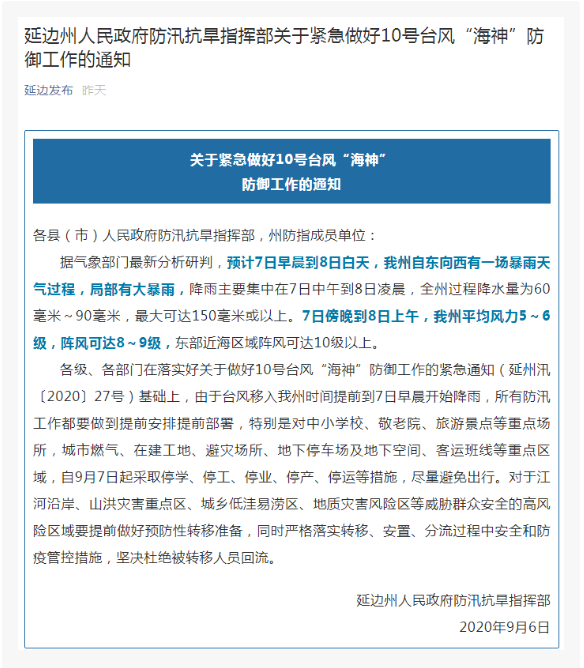 延边州人民政府防汛抗旱指挥部关于紧急做好10号台风“海神”防御工作的通知

延边发布 昨天

关于紧急做好10号台风“海神”
防御工作的通知

各县（市）人民政府防汛抗旱指挥部，州防指成员单位：

据气象部门最新分析研判，预计7日早晨到8日白天，我州自东向西有一场暴雨天气过程，局部有大暴雨，降雨主要集中在7日中午到8日凌晨，全州过程降水量为60毫米～90毫米，最大可达150毫米或以上。7日傍晚到8日上午，我州平均风力5～6级，阵风可达8～9级，东部近海区域阵风可达10级以上。

各级、各部门在落实好关于做好10号台风“海神”防御工作的紧急通知（延州汛〔2020〕27号）基础上，由于台风移入我州时间提前到7日早晨开始降雨，所有防汛工作都要做到提前安排提前部署，特别是对中小学校、敬老院、旅游景点等重点场所，城市燃气、在建工地、避灾场所、地下停车场及地下空间、客运班线等重点区域，自9月7日起采取停学、停工、停业、停产、停运等措施，尽量避免出行。对于江河沿岸、山洪灾害重点区、城乡低洼易涝区、地质灾害风险区等威胁群众安全的高风险区域要提前做好预防性转移准备，同时严格落实转移、安置、分流过程中安全和防疫管控措施，坚决杜绝被转移人员回流。

延边州人民政府防汛抗旱指挥部
2020年9月6日